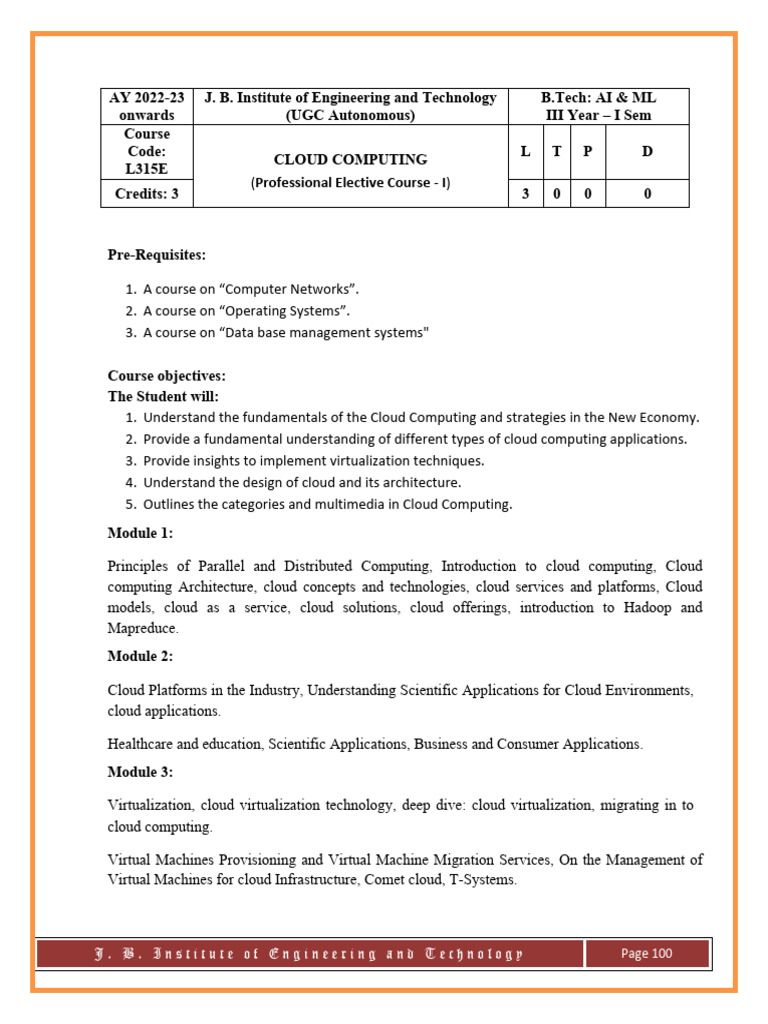 | AY 2022-23 onwards | J. B. Institute of Engineering and Technology (UGC Autonomous) | B.Tech: AI & ML III Year – I Sem | | | |
|---|---|---|---|---|---|
| Course Code: L315E | CLOUD COMPUTING (Professional Elective Course - I) | L | T | P | D |
| Credits: 3 | | 3 | 0 | 0 | 0 |

Pre-Requisites:

1. A course on “Computer Networks”.
2. A course on “Operating Systems”.
3. A course on “Data base management systems"

Course objectives:
The Student will:
1. Understand the fundamentals of the Cloud Computing and strategies in the New Economy.
2. Provide a fundamental understanding of different types of cloud computing applications.
3. Provide insights to implement virtualization techniques.
4. Understand the design of cloud and its architecture.
5. Outlines the categories and multimedia in Cloud Computing.

Module 1:

Principles of Parallel and Distributed Computing, Introduction to cloud computing, Cloud computing Architecture, cloud concepts and technologies, cloud services and platforms, Cloud models, cloud as a service, cloud solutions, cloud offerings, introduction to Hadoop and Mapreduce.

Module 2:

Cloud Platforms in the Industry, Understanding Scientific Applications for Cloud Environments, cloud applications.

Healthcare and education, Scientific Applications, Business and Consumer Applications.

Module 3:

Virtualization, cloud virtualization technology, deep dive: cloud virtualization, migrating in to cloud computing.

Virtual Machines Provisioning and Virtual Machine Migration Services, On the Management of Virtual Machines for cloud Infrastructure, Comet cloud, T-Systems.

J. B. Institute of Engineering and Technology Page 100